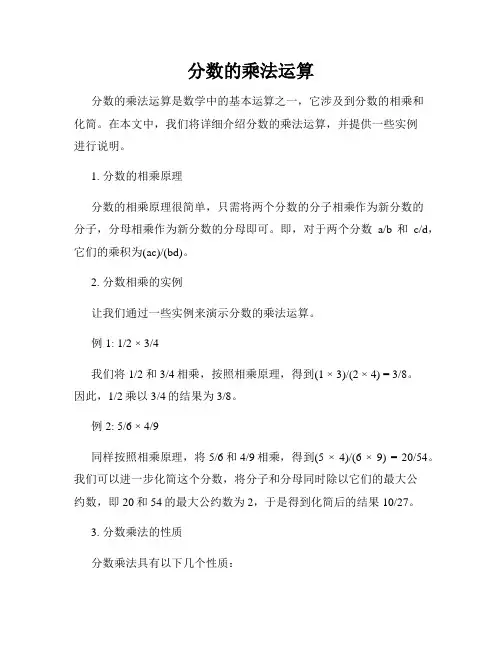 分数的乘法运算

分数的乘法运算是数学中的基本运算之一，它涉及到分数的相乘和化简。在本文中，我们将详细介绍分数的乘法运算，并提供一些实例进行说明。

1. 分数的相乘原理

分数的相乘原理很简单，只需将两个分数的分子相乘作为新分数的分子，分母相乘作为新分数的分母即可。即，对于两个分数 a/b 和 c/d，它们的乘积为(ac)/(bd)。

2. 分数相乘的实例

让我们通过一些实例来演示分数的乘法运算。

例 1: 1/2 × 3/4

我们将 1/2 和 3/4 相乘，按照相乘原理，得到(1 × 3)/(2 × 4) = 3/8。因此，1/2 乘以 3/4 的结果为 3/8。

例 2: 5/6 × 4/9

同样按照相乘原理，将 5/6 和 4/9 相乘，得到(5 × 4)/(6 × 9) = 20/54。我们可以进一步化简这个分数，将分子和分母同时除以它们的最大公约数，即 20 和 54 的最大公约数为 2，于是得到化简后的结果 10/27。

3. 分数乘法的性质

分数乘法具有以下几个性质：